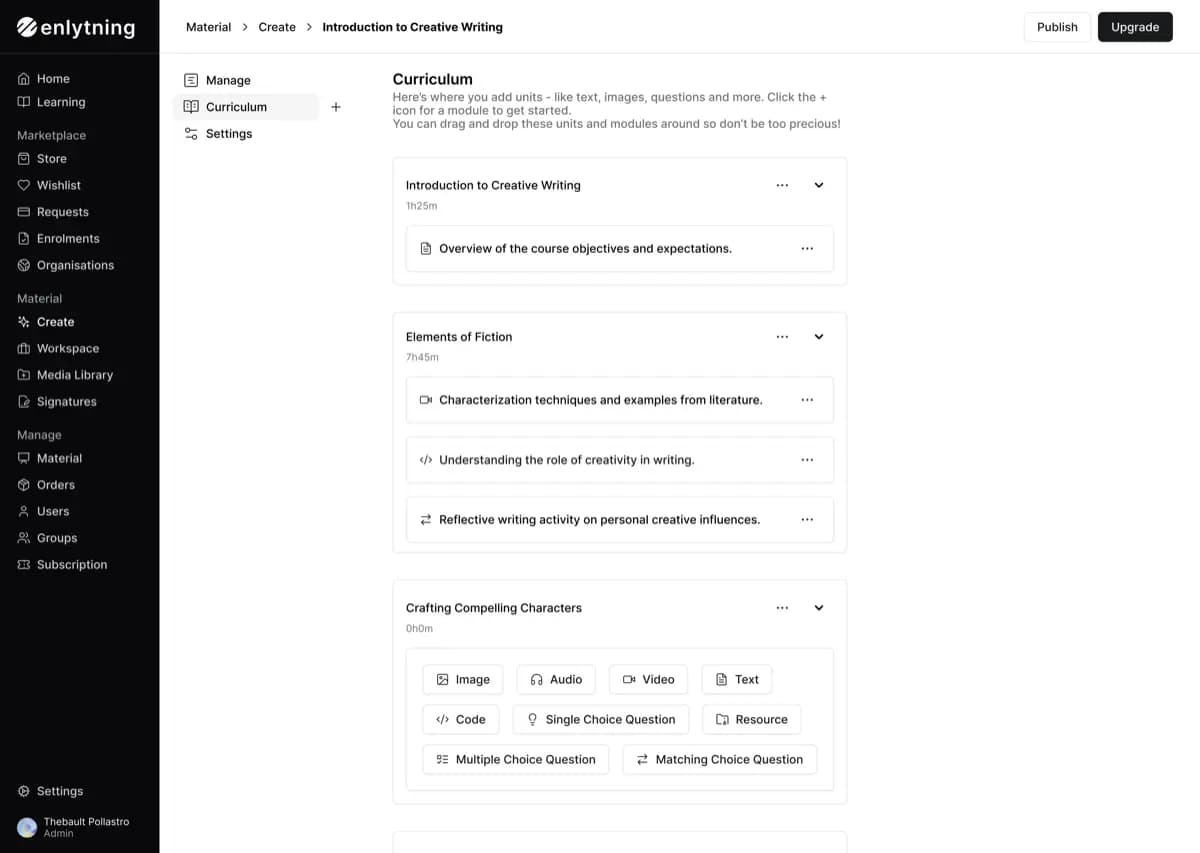 enlytning

Home
Learning

Marketplace
Store
Wishlist
Requests
Enrolments
Organisations

Material
Create
Workspace
Media Library
Signatures

Manage
Material
Orders
Users
Groups
Subscription

Settings
Thebault Pollastro
Admin

Material > Create > Introduction to Creative Writing

Publish
Upgrade

Manage
Curriculum
+
Settings

Curriculum
Here's where you add units - like text, images, questions and more. Click the + icon for a module to get started.
You can drag and drop these units and modules around so don't be too precious!

Introduction to Creative Writing
1h25m
Overview of the course objectives and expectations.

Elements of Fiction
7h45m
Characterization techniques and examples from literature.
Understanding the role of creativity in writing.
Reflective writing activity on personal creative influences.

Crafting Compelling Characters
0h0m
Image
Audio
Video
Text
Code
Single Choice Question
Resource
Multiple Choice Question
Matching Choice Question